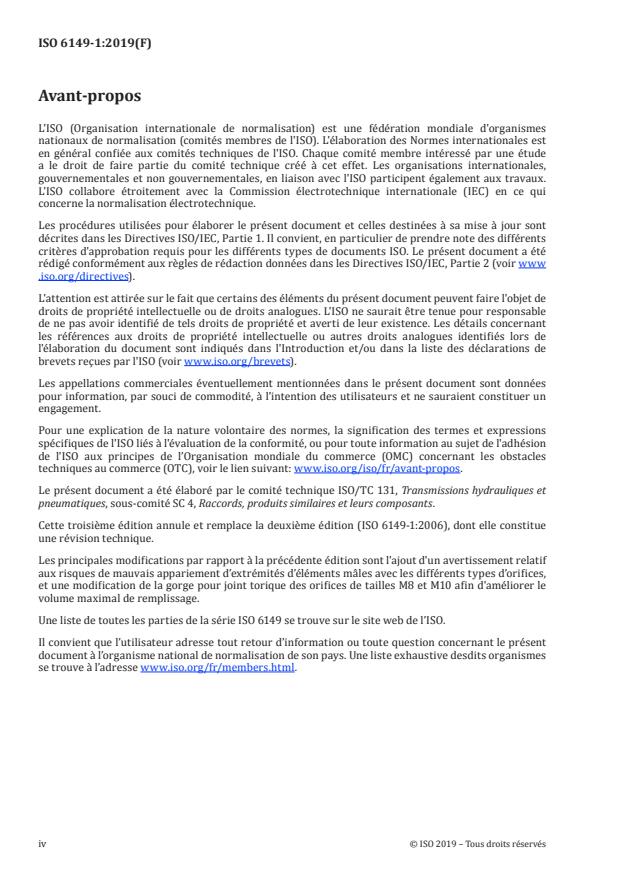 ISO 6149-1:2019(F)

Avant-propos

L'ISO (Organisation internationale de normalisation) est une fédération mondiale d'organismes nationaux de normalisation (comités membres de l'ISO). L'élaboration des Normes internationales est en général confiée aux comités techniques de l'ISO. Chaque comité membre intéressé par une étude a le droit de faire partie du comité technique créé à cet effet. Les organisations internationales, gouvernementales et non gouvernementales, en liaison avec l'ISO participent également aux travaux. L'ISO collabore étroitement avec la Commission électrotechnique internationale (IEC) en ce qui concerne la normalisation électrotechnique.

Les procédures utilisées pour élaborer le présent document et celles destinées à sa mise à jour sont décrites dans les Directives ISO/IEC, Partie 1. Il convient, en particulier de prendre note des différents critères d'approbation requis pour les différents types de documents ISO. Le présent document a été rédigé conformément aux règles de rédaction données dans les Directives ISO/IEC, Partie 2 (voir www.iso.org/directives).

L'attention est attirée sur le fait que certains des éléments du présent document peuvent faire l'objet de droits de propriété intellectuelle ou de droits analogues. L'ISO ne saurait être tenue pour responsable de ne pas avoir identifié de tels droits de propriété et averti de leur existence. Les détails concernant les références aux droits de propriété intellectuelle ou autres droits analogues identifiés lors de l'élaboration du document sont indiqués dans l'Introduction et/ou dans la liste des déclarations de brevets reçues par l'ISO (voir www.iso.org/brevets).

Les appellations commerciales éventuellement mentionnées dans le présent document sont données pour information, par souci de commodité, à l'intention des utilisateurs et ne sauraient constituer un engagement.

Pour une explication de la nature volontaire des normes, la signification des termes et expressions spécifiques de l'ISO liés à l'évaluation de la conformité, ou pour toute information au sujet de l'adhésion de l'ISO aux principes de l'Organisation mondiale du commerce (OMC) concernant les obstacles techniques au commerce (OTC), voir le lien suivant: www.iso.org/iso/fr/avant-propos.

Le présent document a été élaboré par le comité technique ISO/TC 131, Transmissions hydrauliques et pneumatiques, sous-comité SC 4, Raccords, produits similaires et leurs composants.

Cette troisième édition annule et remplace la deuxième édition (ISO 6149-1:2006), dont elle constitue une révision technique.

Les principales modifications par rapport à la précédente édition sont l'ajout d'un avertissement relatif aux risques de mauvais appariement d'extrémités d'éléments mâles avec les différents types d'orifices, et une modification de la gorge pour joint torique des orifices de tailles M8 et M10 afin d'améliorer le volume maximal de remplissage.

Une liste de toutes les parties de la série ISO 6149 se trouve sur le site web de l'ISO.

Il convient que l'utilisateur adresse tout retour d'information ou toute question concernant le présent document à l'organisme national de normalisation de son pays. Une liste exhaustive desdits organismes se trouve à l'adresse www.iso.org/fr/members.html.

iv

© ISO 2019 – Tous droits réservés